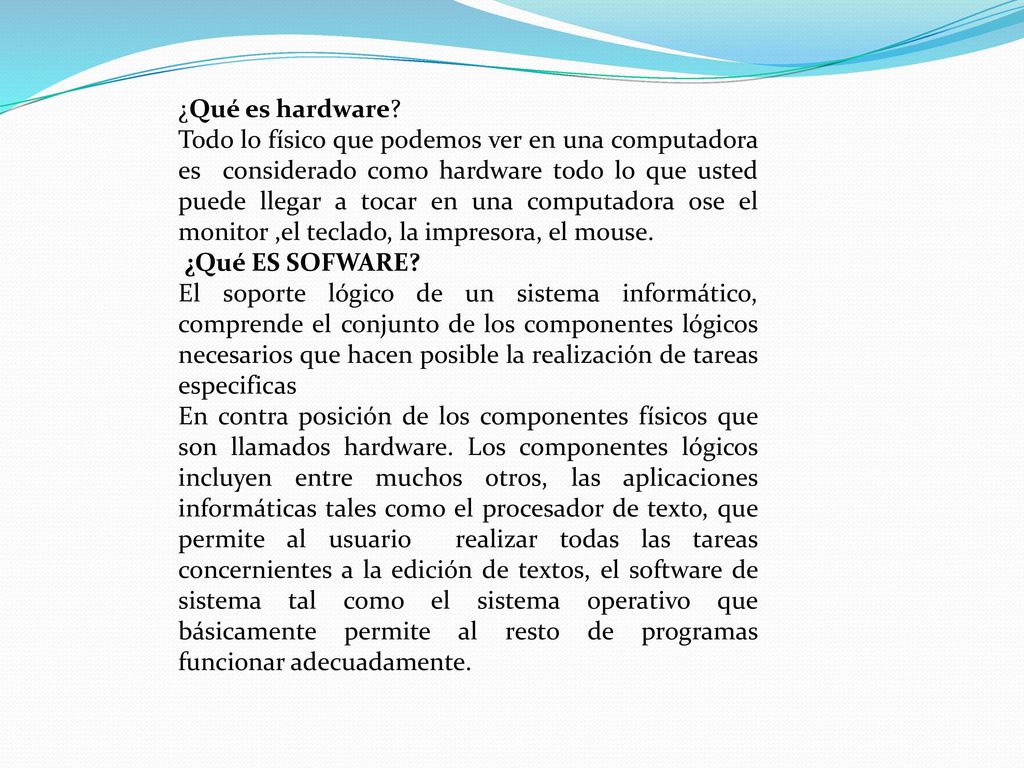 ¿Qué es hardware?
Todo lo físico que podemos ver en una computadora es considerado como hardware todo lo que usted puede llegar a tocar en una computadora ose el monitor ,el teclado, la impresora, el mouse.
¿Qué ES SOFWARE?
El soporte lógico de un sistema informático, comprende el conjunto de los componentes lógicos necesarios que hacen posible la realización de tareas especificas
En contra posición de los componentes físicos que son llamados hardware. Los componentes lógicos incluyen entre muchos otros, las aplicaciones informáticas tales como el procesador de texto, que permite al usuario realizar todas las tareas concernientes a la edición de textos, el software de sistema tal como el sistema operativo que básicamente permite al resto de programas funcionar adecuadamente.